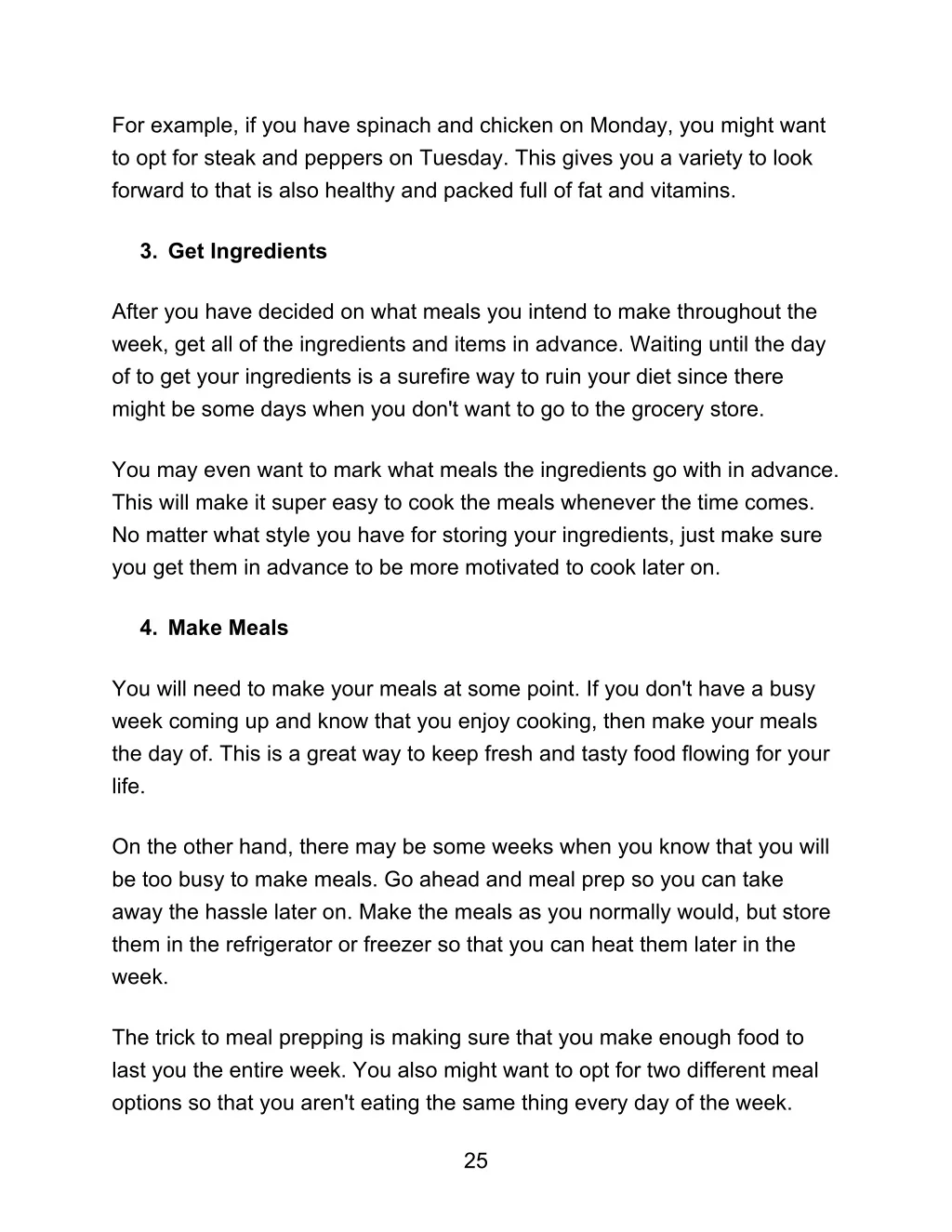 For example, if you have spinach and chicken on Monday, you might want to opt for steak and peppers on Tuesday. This gives you a variety to look forward to that is also healthy and packed full of fat and vitamins.

3. Get Ingredients

After you have decided on what meals you intend to make throughout the week, get all of the ingredients and items in advance. Waiting until the day of to get your ingredients is a surefire way to ruin your diet since there might be some days when you don't want to go to the grocery store.

You may even want to mark what meals the ingredients go with in advance. This will make it super easy to cook the meals whenever the time comes. No matter what style you have for storing your ingredients, just make sure you get them in advance to be more motivated to cook later on.

4. Make Meals

You will need to make your meals at some point. If you don't have a busy week coming up and know that you enjoy cooking, then make your meals the day of. This is a great way to keep fresh and tasty food flowing for your life.

On the other hand, there may be some weeks when you know that you will be too busy to make meals. Go ahead and meal prep so you can take away the hassle later on. Make the meals as you normally would, but store them in the refrigerator or freezer so that you can heat them later in the week.

The trick to meal prepping is making sure that you make enough food to last you the entire week. You also might want to opt for two different meal options so that you aren't eating the same thing every day of the week.

25